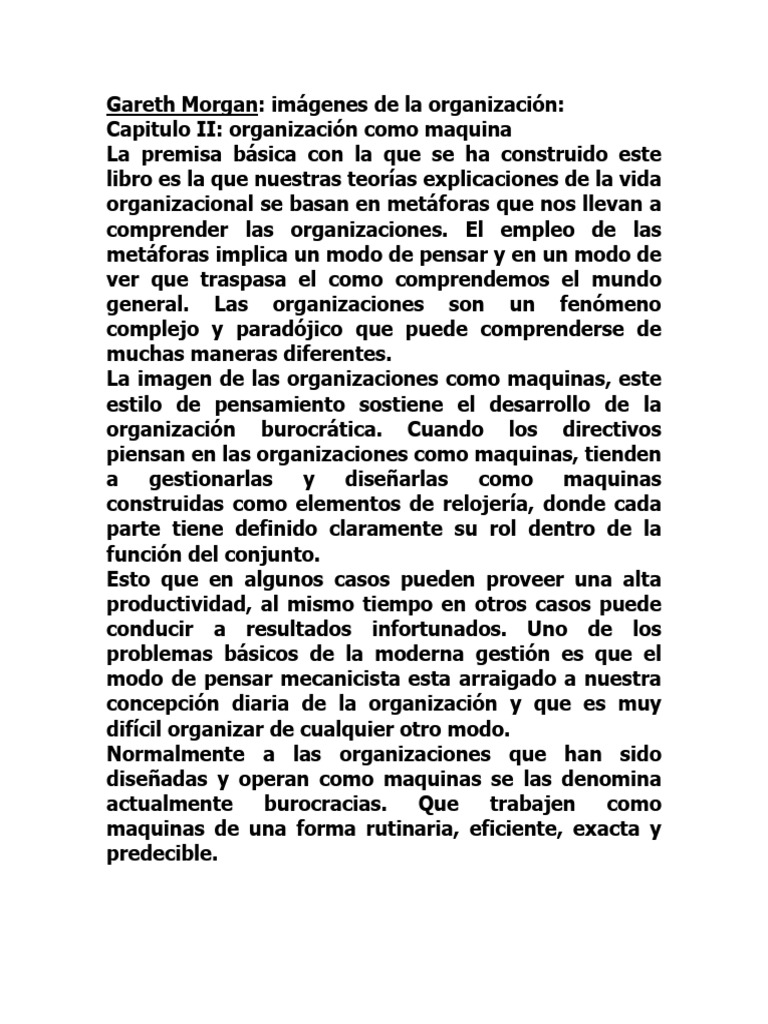 Gareth Morgan: imágenes de la organización:
Capitulo II: organización como maquina
La premisa básica con la que se ha construido este libro es la que nuestras teorías explicaciones de la vida organizacional se basan en metáforas que nos llevan a comprender las organizaciones. El empleo de las metáforas implica un modo de pensar y en un modo de ver que traspasa el como comprendemos el mundo general. Las organizaciones son un fenómeno complejo y paradójico que puede comprenderse de muchas maneras diferentes.
La imagen de las organizaciones como maquinas, este estilo de pensamiento sostiene el desarrollo de la organización burocrática. Cuando los directivos piensan en las organizaciones como maquinas, tienden a gestionarlas y diseñarlas como maquinas construidas como elementos de relojería, donde cada parte tiene definido claramente su rol dentro de la función del conjunto.
Esto que en algunos casos pueden proveer una alta productividad, al mismo tiempo en otros casos puede conducir a resultados infortunados. Uno de los problemas básicos de la moderna gestión es que el modo de pensar mecanicista esta arraigado a nuestra concepción diaria de la organización y que es muy difícil organizar de cualquier otro modo.
Normalmente a las organizaciones que han sido diseñadas y operan como maquinas se las denomina actualmente burocracias. Que trabajen como maquinas de una forma rutinaria, eficiente, exacta y predecible.